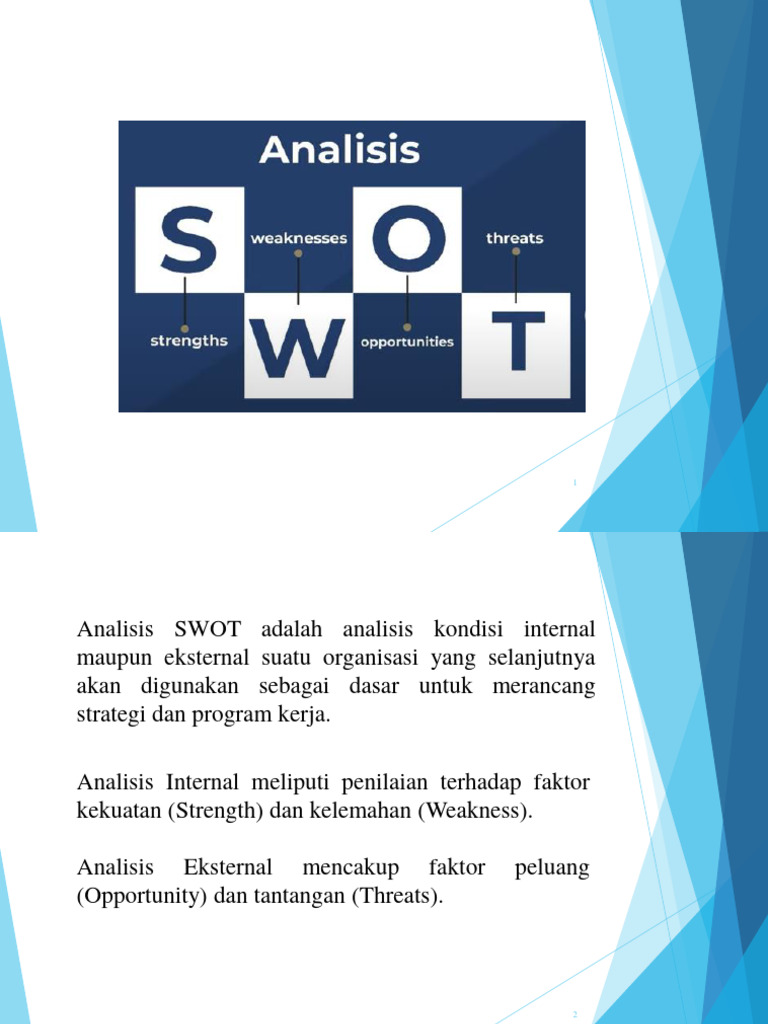 Analisis

S

weaknesses

O

threats

strengths

W

opportunities

T

1

Analisis SWOT adalah analisis kondisi internal maupun eksternal suatu organisasi yang selanjutnya akan digunakan sebagai dasar untuk merancang strategi dan program kerja.

Analisis Internal meliputi penilaian terhadap faktor kekuatan (Strength) dan kelemahan (Weakness).

Analisis Eksternal mencakup faktor peluang (Opportunity) dan tantangan (Threats).

2